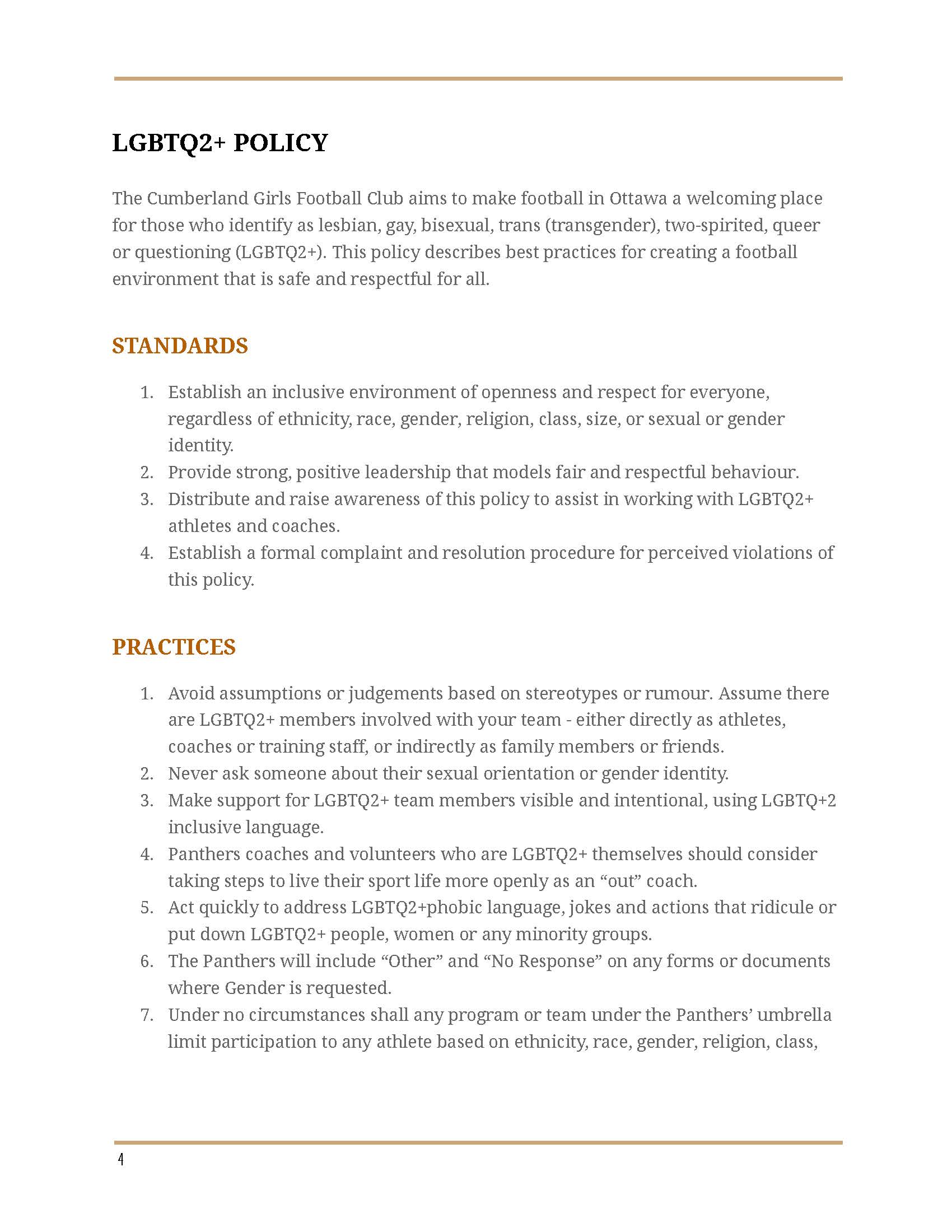 LGBTQ2+ POLICY

The Cumberland Girls Football Club aims to make football in Ottawa a welcoming place for those who identify as lesbian, gay, bisexual, trans (transgender), two-spirited, queer or questioning (LGBTQ2+). This policy describes best practices for creating a football environment that is safe and respectful for all.

STANDARDS

1. Establish an inclusive environment of openness and respect for everyone, regardless of ethnicity, race, gender, religion, class, size, or sexual or gender identity.
2. Provide strong, positive leadership that models fair and respectful behaviour.
3. Distribute and raise awareness of this policy to assist in working with LGBTQ2+ athletes and coaches.
4. Establish a formal complaint and resolution procedure for perceived violations of this policy.

PRACTICES

1. Avoid assumptions or judgements based on stereotypes or rumour. Assume there are LGBTQ2+ members involved with your team - either directly as athletes, coaches or training staff, or indirectly as family members or friends.
2. Never ask someone about their sexual orientation or gender identity.
3. Make support for LGBTQ2+ team members visible and intentional, using LGBTQ+2 inclusive language.
4. Panthers coaches and volunteers who are LGBTQ2+ themselves should consider taking steps to live their sport life more openly as an “out” coach.
5. Act quickly to address LGBTQ2+phobic language, jokes and actions that ridicule or put down LGBTQ2+ people, women or any minority groups.
6. The Panthers will include “Other” and “No Response” on any forms or documents where Gender is requested.
7. Under no circumstances shall any program or team under the Panthers’ umbrella limit participation to any athlete based on ethnicity, race, gender, religion, class,

4